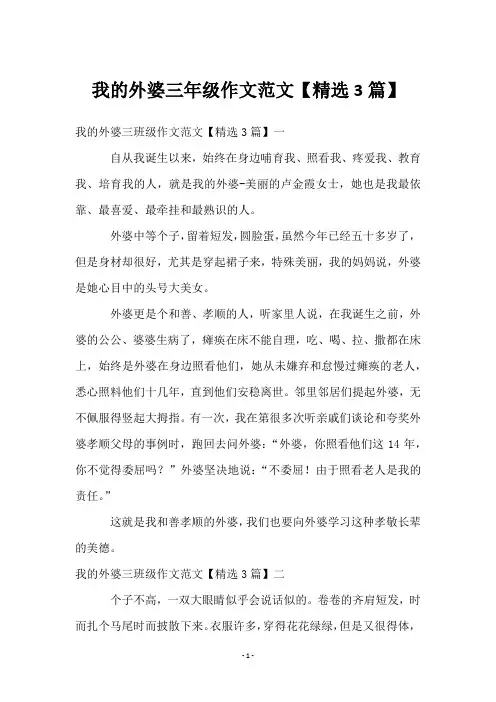 我的外婆三年级作文范文【精选 3 篇】

我的外婆三班级作文范文【精选 3 篇】一

自从我诞生以来，始终在身边哺育我、照看我、疼爱我、教育我、培育我的人，就是我的外婆-美丽的卢金霞女士，她也是我最依靠、最喜爱、最牵挂和最熟识的人。

外婆中等个子，留着短发，圆脸蛋，虽然今年已经五十多岁了，但是身材却很好，尤其是穿起裙子来，特殊美丽，我的妈妈说，外婆是她心目中的头号大美女。

外婆更是个和善、孝顺的人，听家里人说，在我诞生之前，外婆的公公、婆婆生病了，瘫痪在床不能自理，吃、喝、拉、撒都在床上，始终是外婆在身边照看他们，她从未嫌弃和怠慢过瘫痪的老人，悉心照料他们十几年，直到他们安稳离世。邻里邻居们提起外婆，无不佩服得竖起大拇指。有一次，我在第很多次听亲戚们谈论和夸奖外婆孝顺父母的事例时，跑回去问外婆："外婆，你照看他们这 14 年，你不觉得委屈吗？"外婆坚决地说："不委屈！由于照看老人是我的责任。"

这就是我和善孝顺的外婆，我们也要向外婆学习这种孝敬长辈的美德。

我的外婆三班级作文范文【精选 3 篇】二

个子不高，一双大眼睛似乎会说话似的。卷卷的齐肩短发，时而扎个马尾时而披散下来。衣服许多，穿得花花绿绿，但是又很得体，

- 1 -